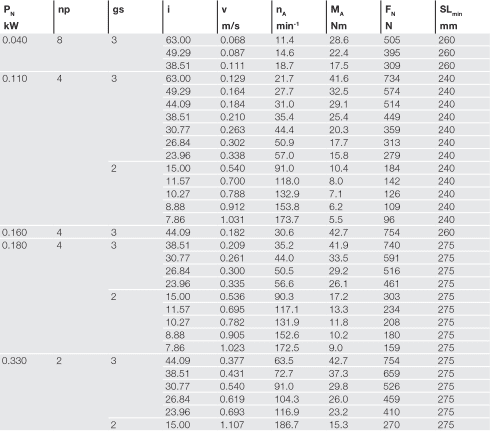 | $P_N$ kW | np | gs | i | v m/s | $n_A$ $min^{-1}$ | $M_A$ Nm | $F_N$ N | $SL_{min}$ mm |
|---|---|---|---|---|---|---|---|---|
| 0.040 | 8 | 3 | 63.00 | 0.068 | 11.4 | 28.6 | 505 | 260 |
| | | | 49.29 | 0.087 | 14.6 | 22.4 | 395 | 260 |
| | | | 38.51 | 0.111 | 18.7 | 17.5 | 309 | 260 |
| 0.110 | 4 | 3 | 63.00 | 0.129 | 21.7 | 41.6 | 734 | 240 |
| | | | 49.29 | 0.164 | 27.7 | 32.5 | 574 | 240 |
| | | | 44.09 | 0.184 | 31.0 | 29.1 | 514 | 240 |
| | | | 38.51 | 0.210 | 35.4 | 25.4 | 449 | 240 |
| | | | 30.77 | 0.263 | 44.4 | 20.3 | 359 | 240 |
| | | | 26.84 | 0.302 | 50.9 | 17.7 | 313 | 240 |
| | | | 23.96 | 0.338 | 57.0 | 15.8 | 279 | 240 |
| | | 2 | 15.00 | 0.540 | 91.0 | 10.4 | 184 | 240 |
| | | | 11.57 | 0.700 | 118.0 | 8.0 | 142 | 240 |
| | | | 10.27 | 0.788 | 132.9 | 7.1 | 126 | 240 |
| | | | 8.88 | 0.912 | 153.8 | 6.2 | 109 | 240 |
| | | | 7.86 | 1.031 | 173.7 | 5.5 | 96 | 240 |
| 0.160 | 4 | 3 | 44.09 | 0.182 | 30.6 | 42.7 | 754 | 260 |
| 0.180 | 4 | 3 | 38.51 | 0.209 | 35.2 | 41.9 | 740 | 275 |
| | | | 30.77 | 0.261 | 44.0 | 33.5 | 591 | 275 |
| | | | 26.84 | 0.300 | 50.5 | 29.2 | 516 | 275 |
| | | | 23.96 | 0.335 | 56.6 | 26.1 | 461 | 275 |
| | | 2 | 15.00 | 0.536 | 90.3 | 17.2 | 303 | 275 |
| | | | 11.57 | 0.695 | 117.1 | 13.3 | 234 | 275 |
| | | | 10.27 | 0.782 | 131.9 | 11.8 | 208 | 275 |
| | | | 8.88 | 0.905 | 152.6 | 10.2 | 180 | 275 |
| | | | 7.86 | 1.023 | 172.5 | 9.0 | 159 | 275 |
| 0.330 | 2 | 3 | 44.09 | 0.377 | 63.5 | 42.7 | 754 | 275 |
| | | | 38.51 | 0.431 | 72.7 | 37.3 | 659 | 275 |
| | | | 30.77 | 0.540 | 91.0 | 29.8 | 526 | 275 |
| | | | 26.84 | 0.619 | 104.3 | 26.0 | 459 | 275 |
| | | | 23.96 | 0.693 | 116.9 | 23.2 | 410 | 275 |
| | | 2 | 15.00 | 1.107 | 186.7 | 15.3 | 270 | 275 |